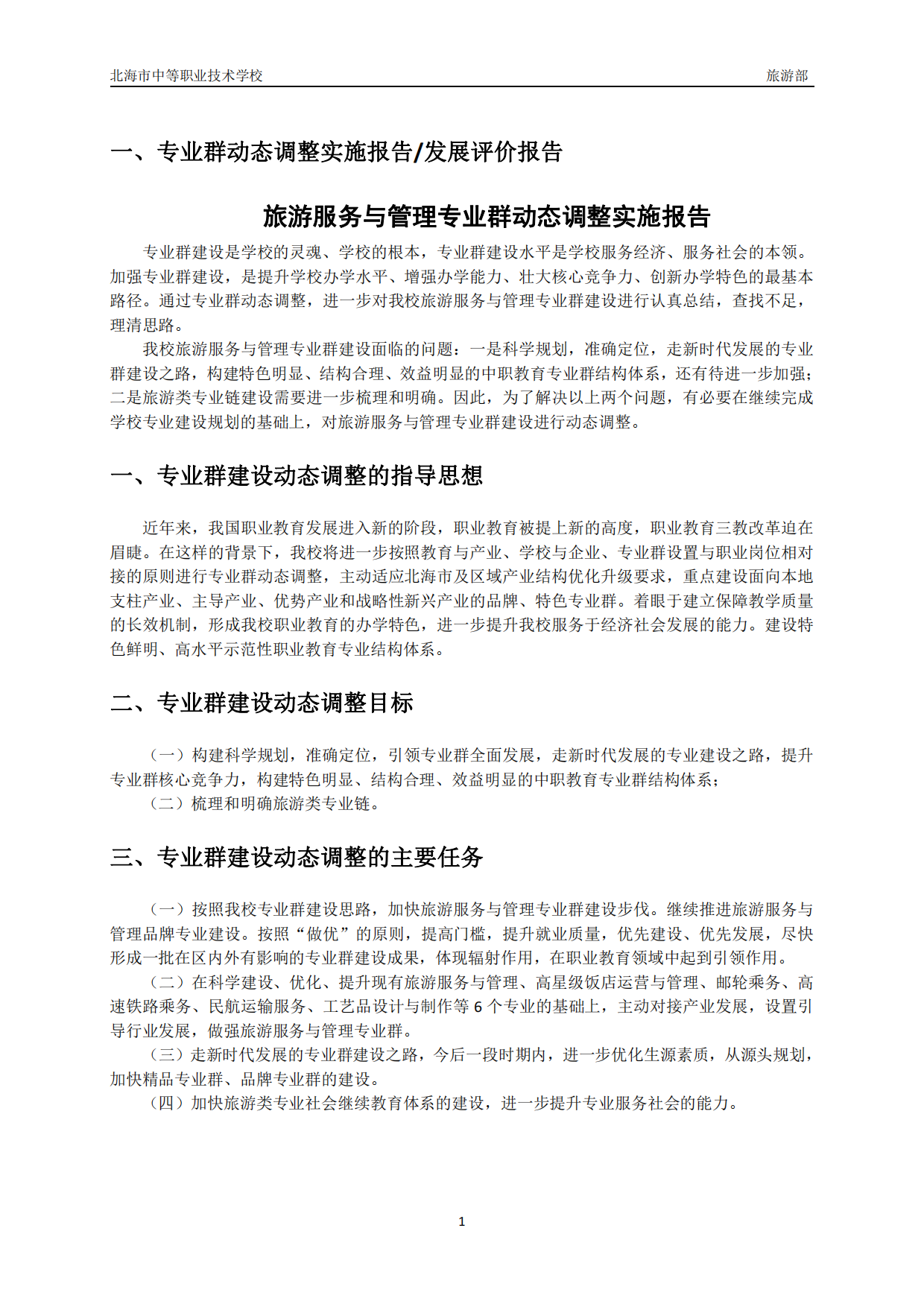 北海市中等职业技术学校 旅游部

一、专业群动态调整实施报告/发展评价报告

旅游服务与管理专业群动态调整实施报告

专业群建设是学校的灵魂、学校的根本，专业群建设水平是学校服务经济、服务社会的本领。加强专业群建设，是提升学校办学水平、增强办学能力、壮大核心竞争力、创新办学特色的最基本路径。通过专业群动态调整，进一步对我校旅游服务与管理专业群建设进行认真总结，查找不足，理清思路。

我校旅游服务与管理专业群建设面临的问题：一是科学规划，准确定位，走新时代发展的专业群建设之路，构建特色明显、结构合理、效益明显的中职教育专业群结构体系，还有待进一步加强；二是旅游类专业链建设需要进一步梳理和明确。因此，为了解决以上两个问题，有必要在继续完成学校专业建设规划的基础上，对旅游服务与管理专业群建设进行动态调整。

一、专业群建设动态调整的指导思想

近年来，我国职业教育发展进入新的阶段，职业教育被提上新的高度，职业教育三教改革迫在眉睫。在这样的背景下，我校将进一步按照教育与产业、学校与企业、专业群设置与职业岗位相对接的原则进行专业群动态调整，主动适应北海市及区域产业结构优化升级要求，重点建设面向本地支柱产业、主导产业、优势产业和战略性新兴产业的品牌、特色专业群。着眼于建立保障教学质量的长效机制，形成我校职业教育的办学特色，进一步提升我校服务于经济社会发展的能力。建设特色鲜明、高水平示范性职业教育专业结构体系。

二、专业群建设动态调整目标

（一）构建科学规划，准确定位，引领专业群全面发展，走新时代发展的专业建设之路，提升专业群核心竞争力，构建特色明显、结构合理、效益明显的中职教育专业群结构体系；
（二）梳理和明确旅游类专业链。

三、专业群建设动态调整的主要任务

（一）按照我校专业群建设思路，加快旅游服务与管理专业群建设步伐。继续推进旅游服务与管理品牌专业建设。按照“做优”的原则，提高门槛，提升就业质量，优先建设、优先发展，尽快形成一批在区内外有影响的专业群建设成果，体现辐射作用，在职业教育领域中起到引领作用。
（二）在科学建设、优化、提升现有旅游服务与管理、高星级饭店运营与管理、邮轮乘务、高速铁路乘务、民航运输服务、工艺品设计与制作等 6 个专业的基础上，主动对接产业发展，设置引导行业发展，做强旅游服务与管理专业群。
（三）走新时代发展的专业群建设之路，今后一段时期内，进一步优化生源素质，从源头规划，加快精品专业群、品牌专业群的建设。
（四）加快旅游类专业社会继续教育体系的建设，进一步提升专业服务社会的能力。

1